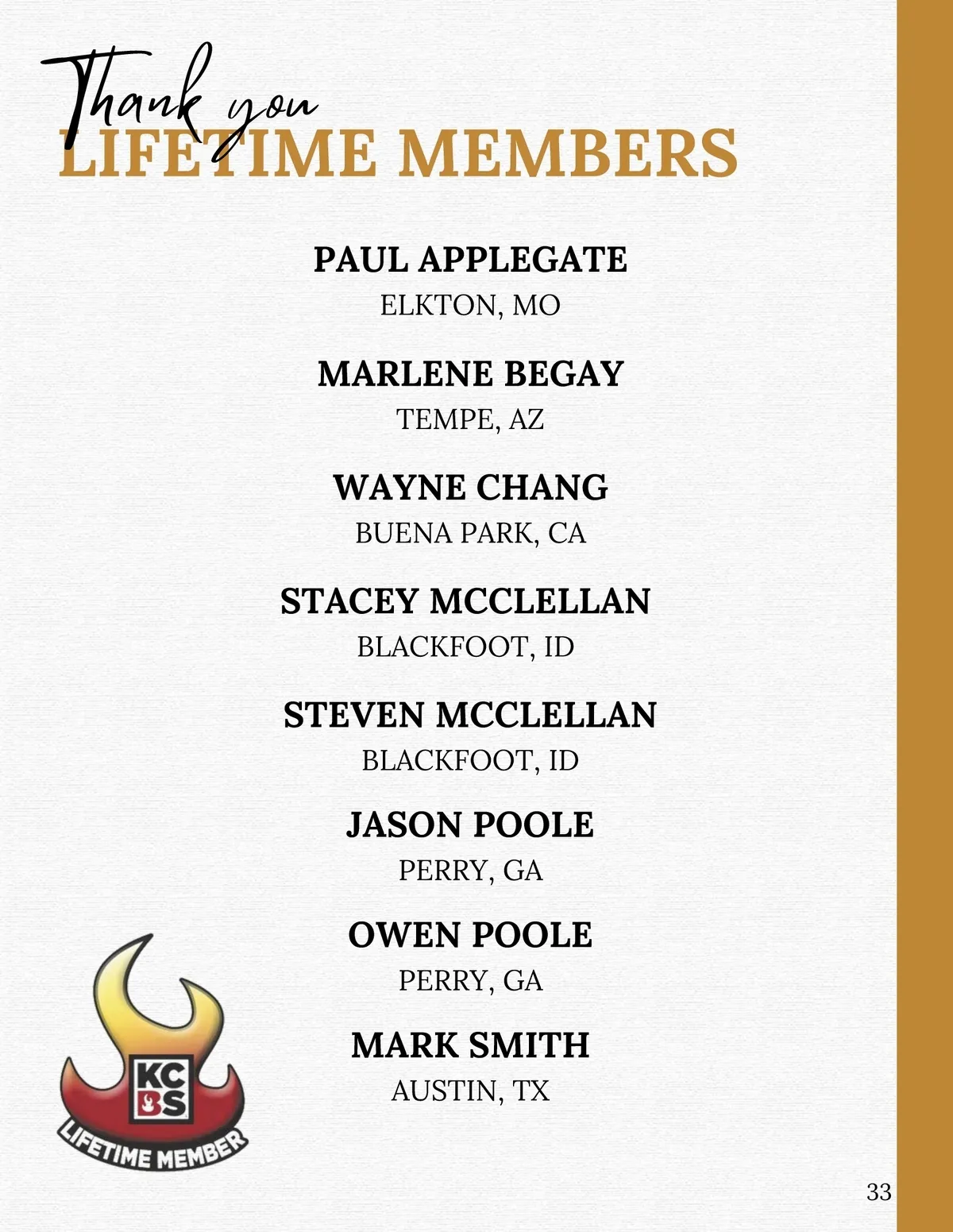 Thank you
LIFETIME MEMBERS

PAUL APPLEGATE
ELKTON, MO

MARLENE BEGAY
TEMPE, AZ

WAYNE CHANG
BUENA PARK, CA

STACEY MCCLELLAN
BLACKFOOT, ID

STEVEN MCCLELLAN
BLACKFOOT, ID

JASON POOLE
PERRY, GA

OWEN POOLE
PERRY, GA

MARK SMITH
AUSTIN, TX

KC BS
LIFETIME MEMBER

33